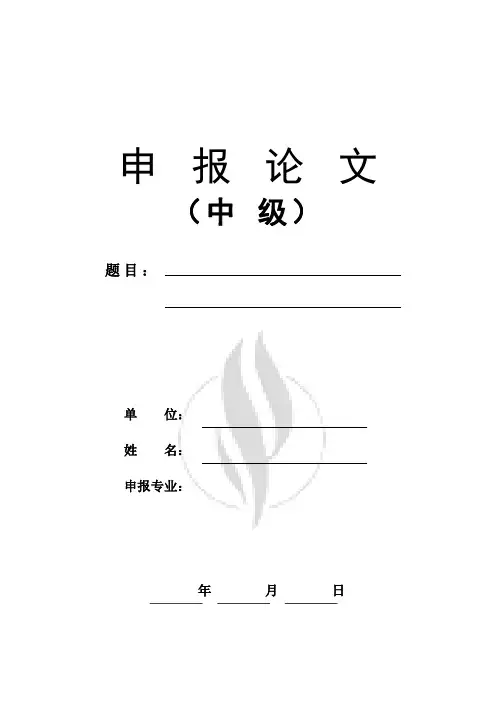 申 报 论 文
（中 级）

题目：

单 位：
姓 名：
申报专业：

年 月 日